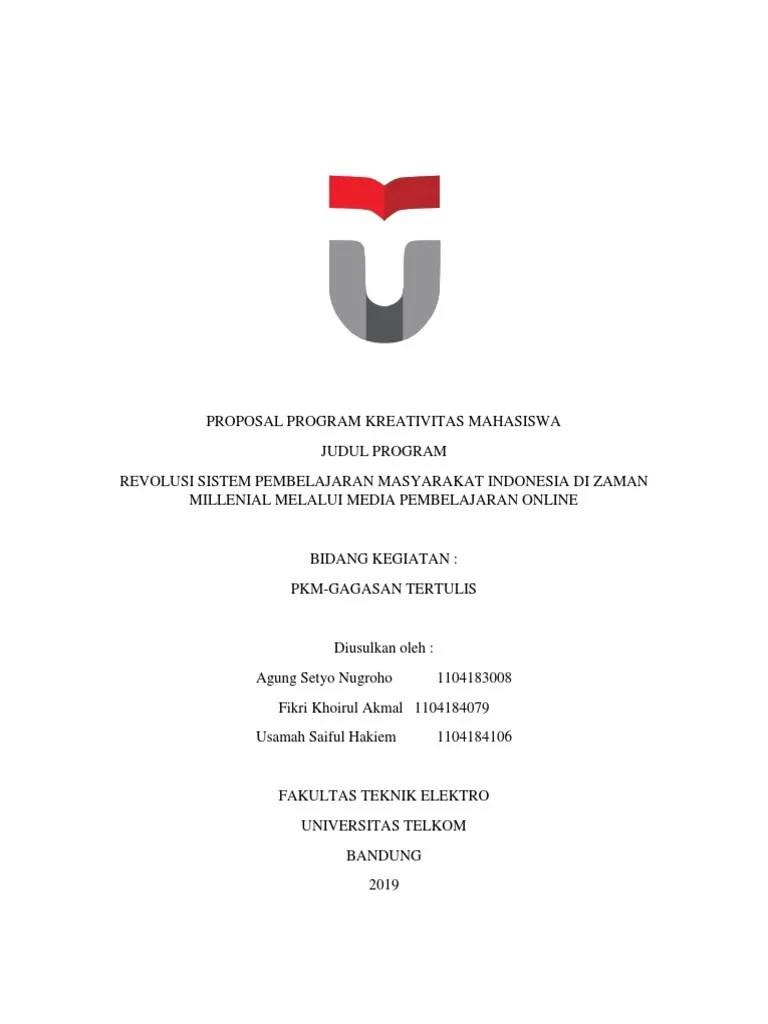 PROPOSAL PROGRAM KREATIVITAS MAHASISWA

JUDUL PROGRAM

REVOLUSI SISTEM PEMBELAJARAN MASYARAKAT INDONESIA DI ZAMAN MILLENIAL MELALUI MEDIA PEMBELAJARAN ONLINE

BIDANG KEGIATAN :

PKM-GAGASAN TERTULIS

Diusulkan oleh :

Agung Setyo Nugroho 1104183008

Fikri Khoirul Akmal 1104184079

Usamah Saiful Hakiem 1104184106

FAKULTAS TEKNIK ELEKTRO

UNIVERSITAS TELKOM

BANDUNG

2019